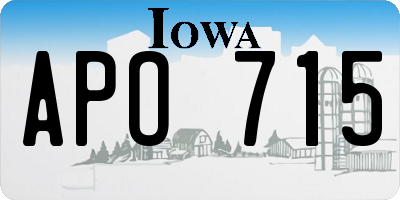 IOWA

APO 715